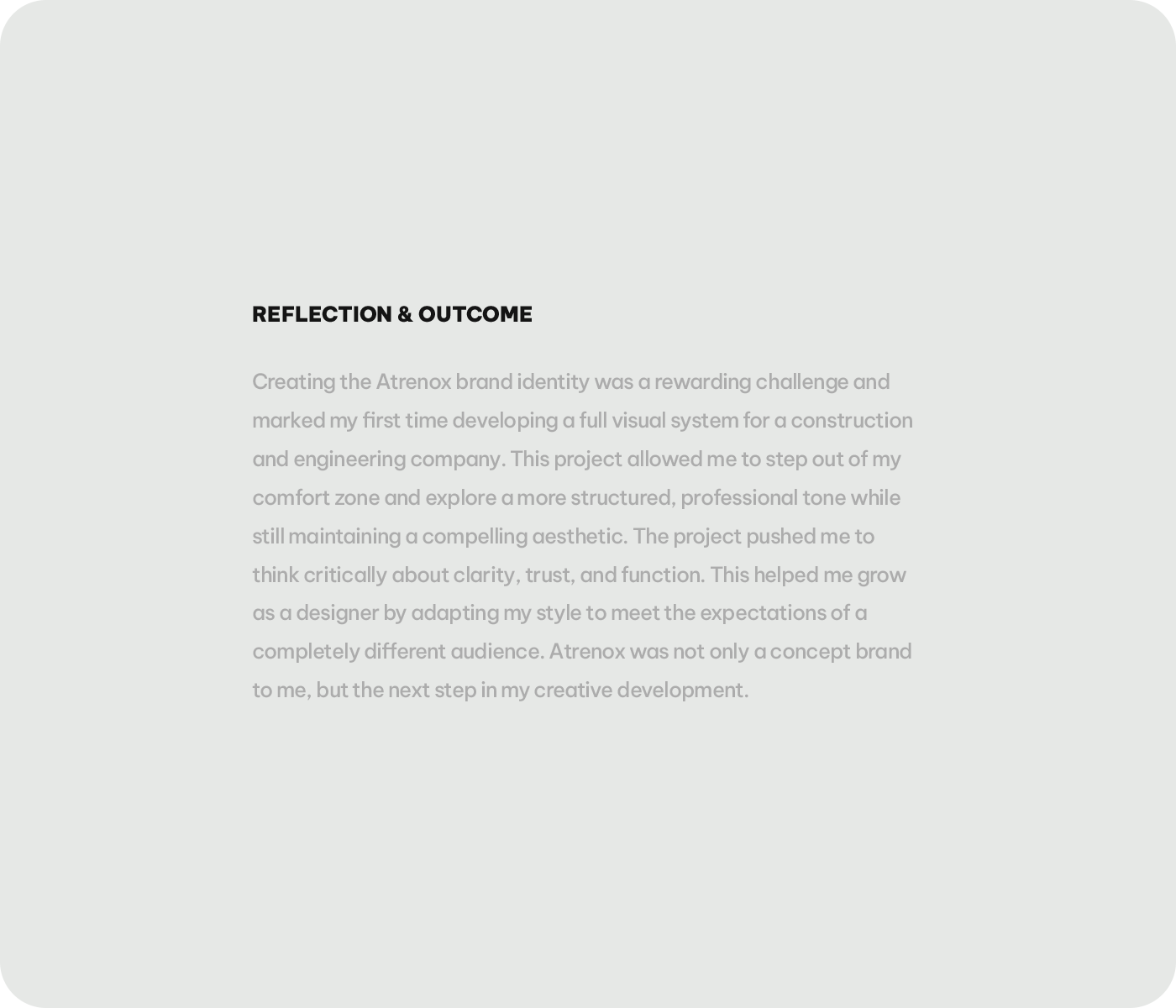 REFLECTION & OUTCOME

Creating the Atrenox brand identity was a rewarding challenge and marked my first time developing a full visual system for a construction and engineering company. This project allowed me to step out of my comfort zone and explore a more structured, professional tone while still maintaining a compelling aesthetic. The project pushed me to think critically about clarity, trust, and function. This helped me grow as a designer by adapting my style to meet the expectations of a completely different audience. Atrenox was not only a concept brand to me, but the next step in my creative development.